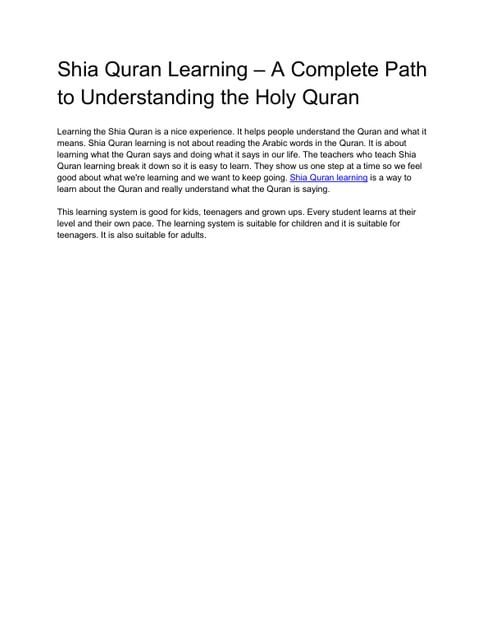 Shia Quran Learning – A Complete Path to Understanding the Holy Quran

Learning the Shia Quran is a nice experience. It helps people understand the Quran and what it means. Shia Quran learning is not about reading the Arabic words in the Quran. It is about learning what the Quran says and doing what it says in our life. The teachers who teach Shia Quran learning break it down so it is easy to learn. They show us one step at a time so we feel good about what we're learning and we want to keep going. Shia Quran learning is a way to learn about the Quran and really understand what the Quran is saying.

This learning system is good for kids, teenagers and grown ups. Every student learns at their level and their own pace. The learning system is suitable for children and it is suitable for teenagers. It is also suitable for adults.